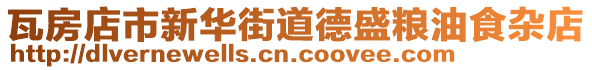 瓦房店市新华街道德盛粮油食杂店
http://dlvernewells.cn.coovee.com